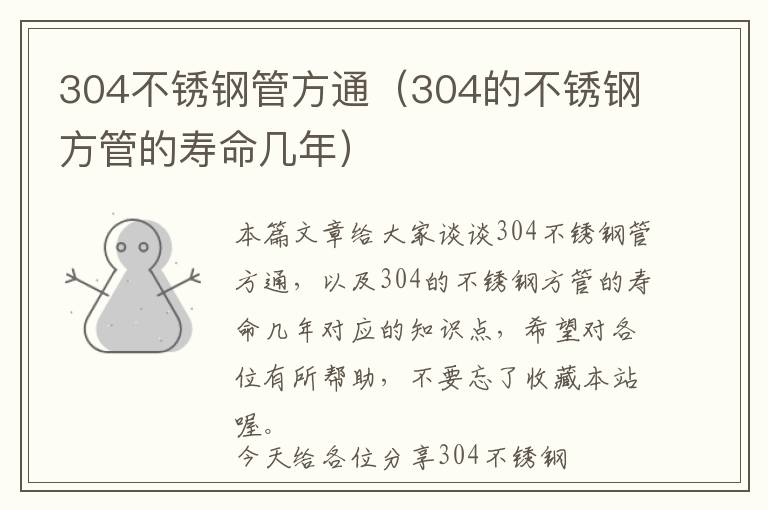 304不锈钢管方通（304的不锈钢方管的寿命几年）

本篇文章给大家谈谈304不锈钢管方通，以及304的不锈钢方管的寿命几年对应的知识点，希望对各位有所帮助，不要忘了收藏本站喔。

今天给各位分享304不锈钢